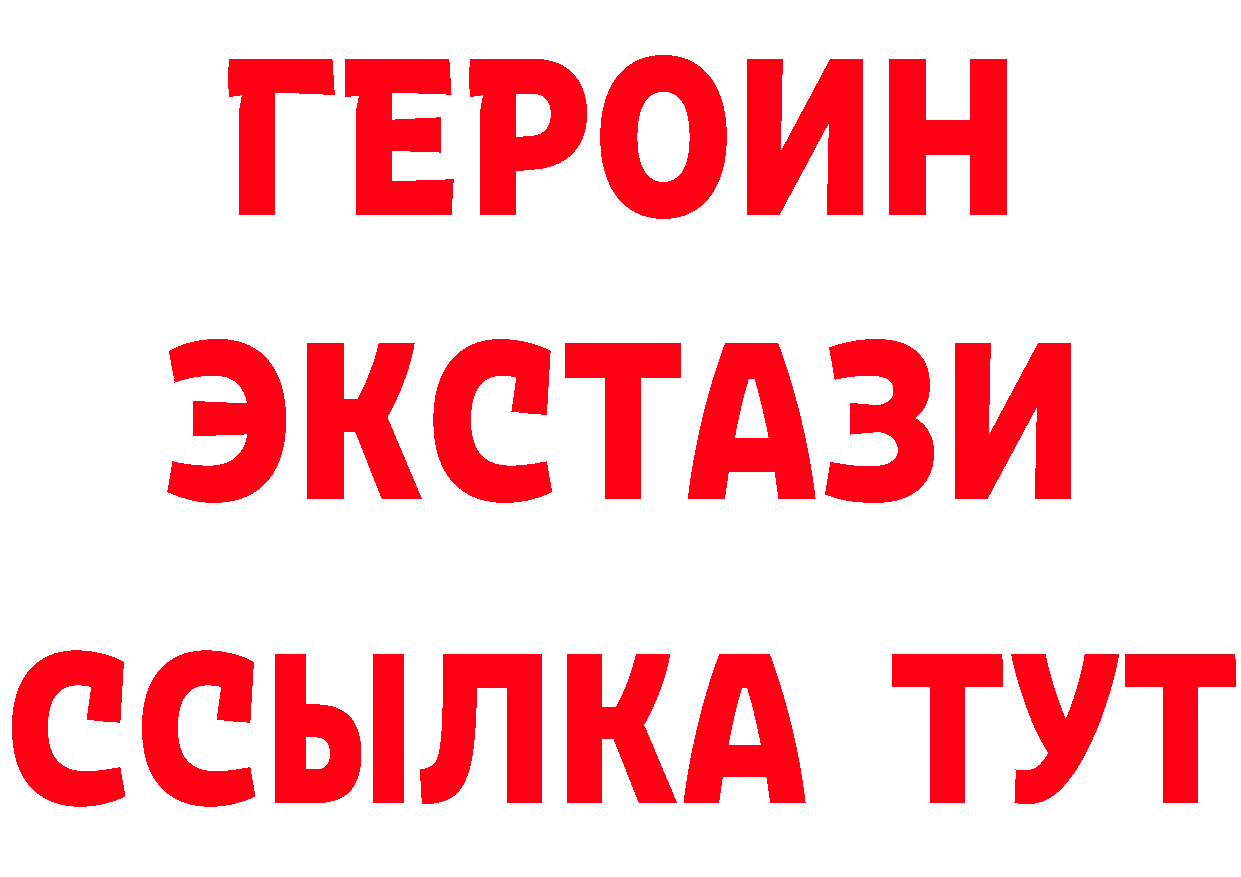 ГЕРОИН
ЭКСТАЗИ
ССЫЛКА ТУТ